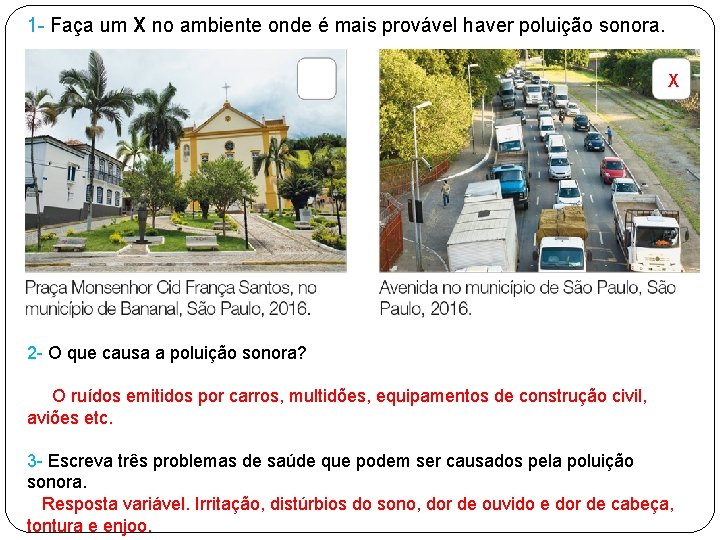 1- Faça um X no ambiente onde é mais provável haver poluição sonora.

☐

Praça Monsenhor Cid França Santos, no município de Bananal, São Paulo, 2016.

X

Avenida no município de São Paulo, São Paulo, 2016.

2- O que causa a poluição sonora?

O ruídos emitidos por carros, multidões, equipamentos de construção civil, aviões etc.

3- Escreva três problemas de saúde que podem ser causados pela poluição sonora.

Resposta variável. Irritação, distúrbios do sono, dor de ouvido e dor de cabeça, tontura e enjoo.